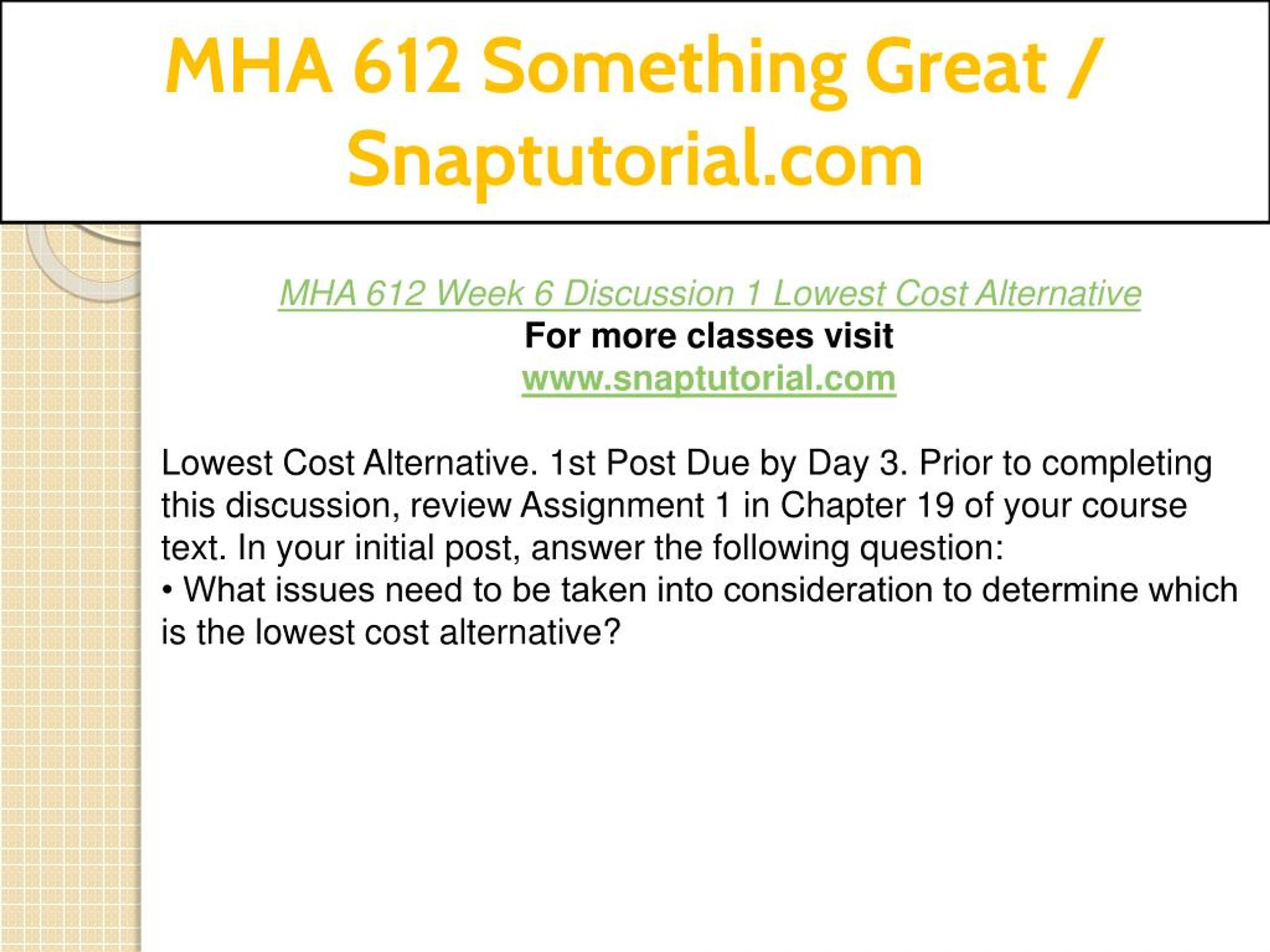 MHA 612 Something Great / Snaptutorial.com

MHA 612 Week 6 Discussion 1 Lowest Cost Alternative
For more classes visit
www.snaptutorial.com

Lowest Cost Alternative. 1st Post Due by Day 3. Prior to completing this discussion, review Assignment 1 in Chapter 19 of your course text. In your initial post, answer the following question:
• What issues need to be taken into consideration to determine which is the lowest cost alternative?